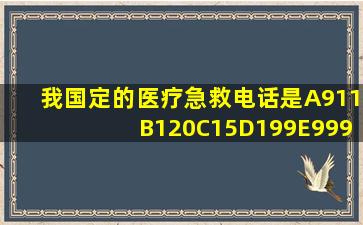 我国定的医疗急救电话是A911 B120C15D199E999